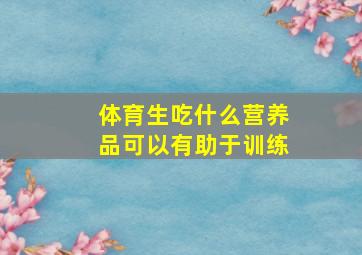 体育生吃什么营养品可以有助于训练